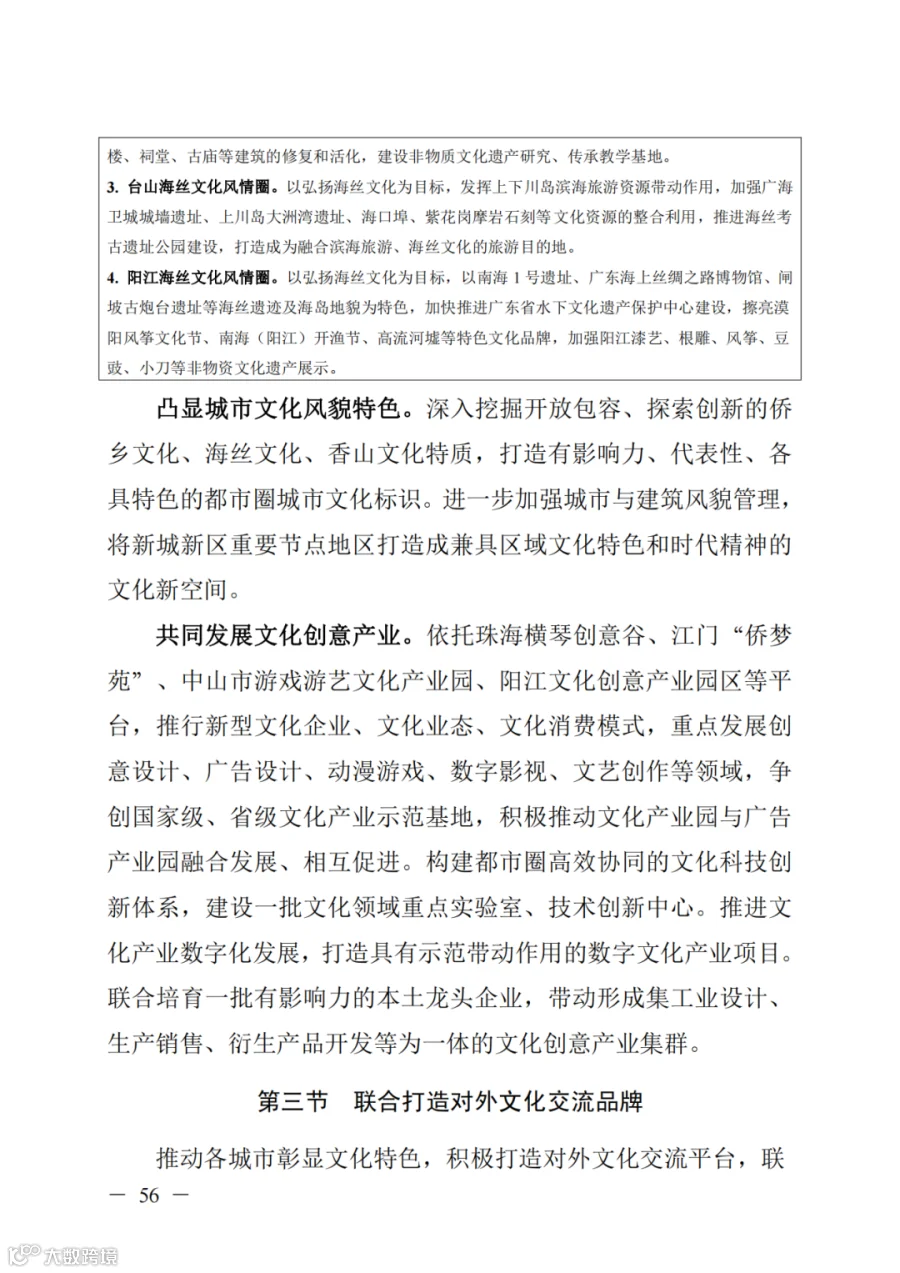 楼、祠堂、古庙等建筑的修复和活化，建设非物质文化遗产研究、传承教学基地。

3. 台山海丝文化风情圈。以弘扬海丝文化为目标，发挥上下川岛滨海旅游资源带动作用，加强广海卫城城墙遗址、上川岛大洲湾遗址、海口埠、紫花岗摩岩石刻等文化资源的整合利用，推进海丝考古遗址公园建设，打造成为融合滨海旅游、海丝文化的旅游目的地。

4. 阳江海丝文化风情圈。以弘扬海丝文化为目标，以南海 1 号遗址、广东海上丝绸之路博物馆、闸坡古炮台遗址等海丝遗迹及海岛地貌为特色，加快推进广东省水下文化遗产保护中心建设，擦亮漠阳风筝文化节、南海（阳江）开渔节、高流河墟等特色文化品牌，加强阳江漆艺、根雕、风筝、豆豉、小刀等非物资文化遗产展示。

凸显城市文化风貌特色。深入挖掘开放包容、探索创新的侨乡文化、海丝文化、香山文化特质，打造有影响力、代表性、各具特色的都市圈城市文化标识。进一步加强城市与建筑风貌管理，将新城新区重要节点地区打造成兼具区域文化特色和时代精神的文化新空间。

共同发展文化创意产业。依托珠海横琴创意谷、江门“侨梦苑”、中山市游戏游艺文化产业园、阳江文化创意产业园区等平台，推行新型文化企业、文化业态、文化消费模式，重点发展创意设计、广告设计、动漫游戏、数字影视、文艺创作等领域，争创国家级、省级文化产业示范基地，积极推动文化产业园与广告产业园融合发展、相互促进。构建都市圈高效协同的文化科技创新体系，建设一批文化领域重点实验室、技术创新中心。推进文化产业数字化发展，打造具有示范带动作用的数字文化产业项目。联合培育一批有影响力的本土龙头企业，带动形成集工业设计、生产销售、衍生产品开发等为一体的文化创意产业集群。

第三节 联合打造对外文化交流品牌

推动各城市彰显文化特色，积极打造对外文化交流平台，联

— 56 —

大数跨境